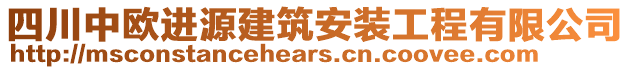 四川中欧进源建筑安装工程有限公司
http://msconstancehears.cn.coovee.com